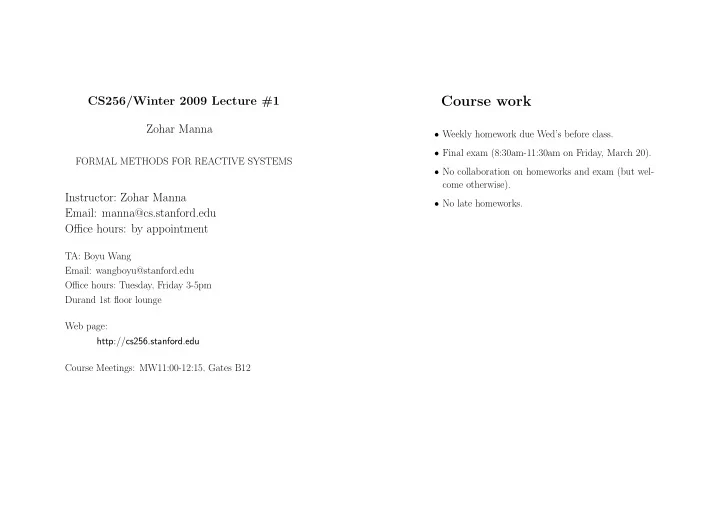 CS256/Winter 2009 Lecture #1

Zohar Manna

FORMAL METHODS FOR REACTIVE SYSTEMS

Instructor: Zohar Manna
Email: manna@cs.stanford.edu
Office hours: by appointment

TA: Boyu Wang
Email: wangboyu@stanford.edu
Office hours: Tuesday, Friday 3-5pm
Durand 1st floor lounge

Web page:
http://cs256.stanford.edu

Course Meetings: MW11:00-12:15, Gates B12

Course work

• Weekly homework due Wed's before class.

• Final exam (8:30am-11:30am on Friday, March 20).

• No collaboration on homeworks and exam (but welcome otherwise).

• No late homeworks.